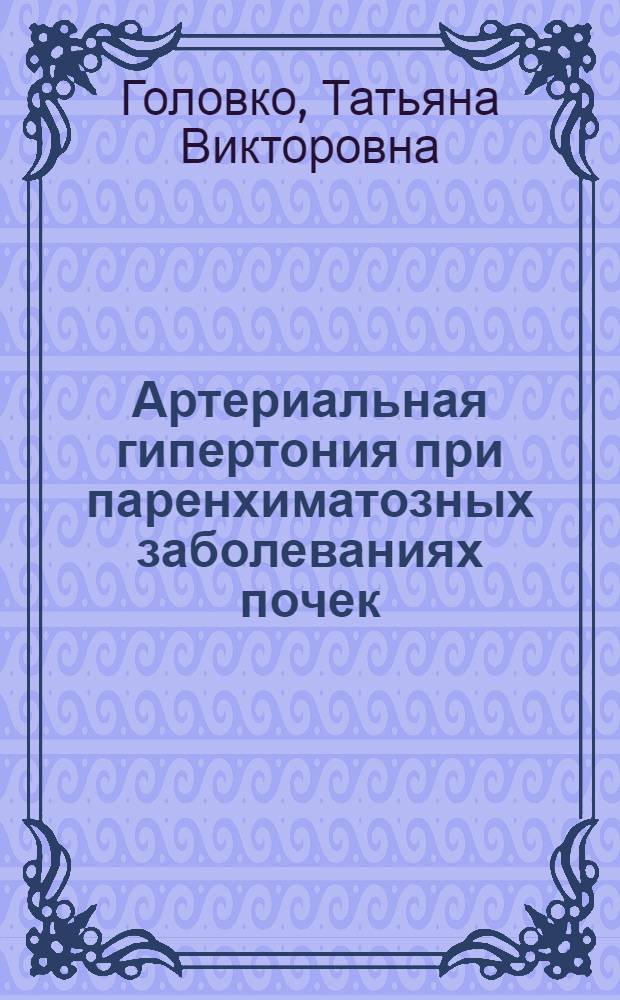 Головко, Татьяна Викторовна

Артериальная гипертония при паренхиматозных заболеваниях почек